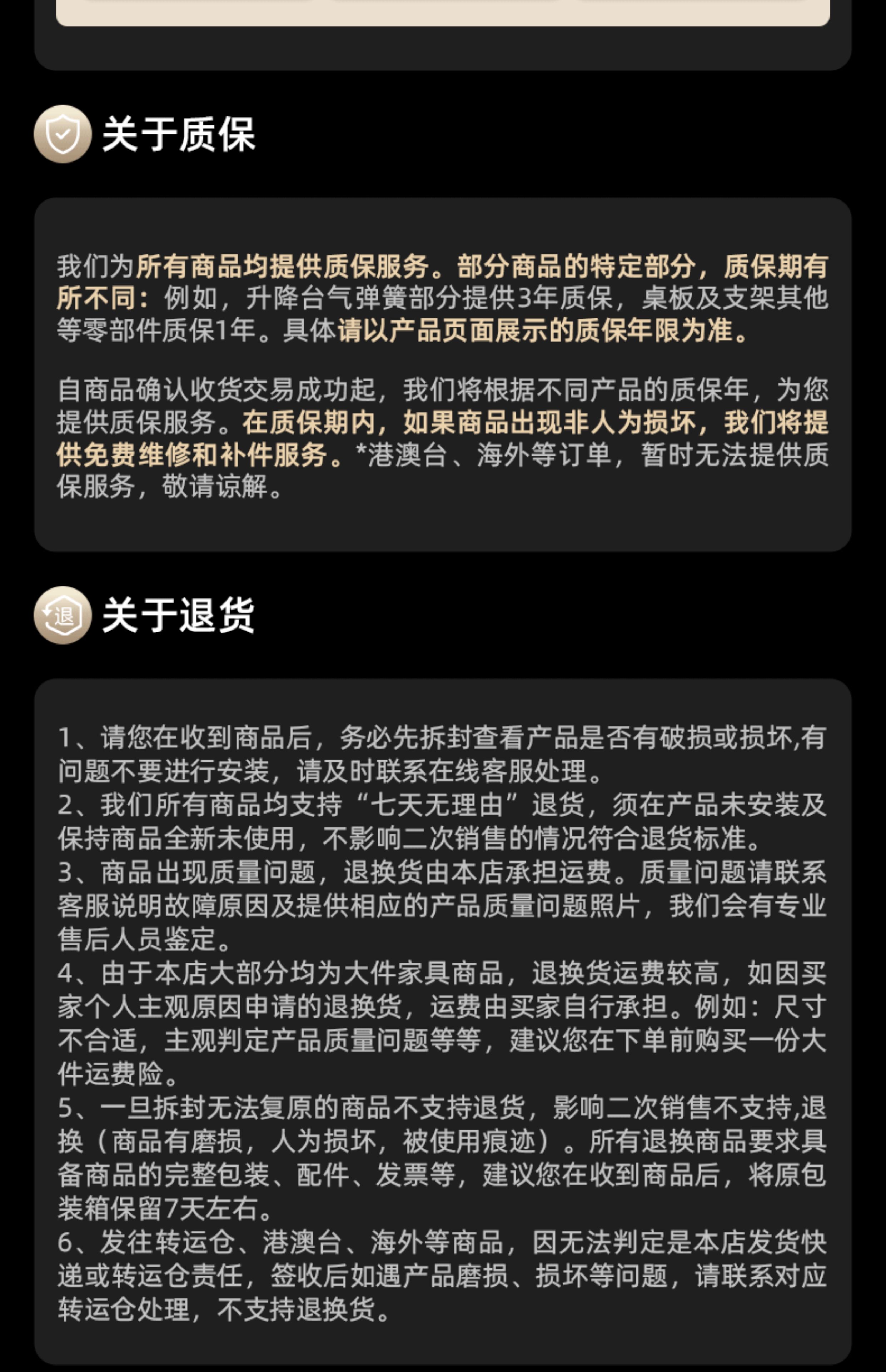 关于质保

我们为所有商品均提供质保服务。部分商品的特定部分，质保期有所不同：例如，升降台气弹簧部分提供3年质保，桌板及支架其他等零部件质保1年。具体请以产品页面展示的质保年限为准。

自商品确认收货交易成功起，我们将根据不同产品的质保年，为您提供质保服务。在质保期内，如果商品出现非人为损坏，我们将提供免费维修和补件服务。*港澳台、海外等订单，暂时无法提供质保服务，敬请谅解。

退

关于退货

1、请您在收到商品后，务必先拆封查看产品是否有破损或损坏,有问题不要进行安装，请及时联系在线客服处理。
2、我们所有商品均支持“七天无理由”退货，须在产品未安装及保持商品全新未使用，不影响二次销售的情况符合退货标准。
3、商品出现质量问题，退换货由本店承担运费。质量问题请联系客服说明故障原因及提供相应的产品质量问题照片，我们会有专业售后人员鉴定。
4、由于本店大部分均为大件家具商品，退换货运费较高，如因买家个人主观原因申请的退换货，运费由买家自行承担。例如：尺寸不合适，主观判定产品质量问题等等，建议您在下单前购买一份大件运费险。
5、一旦拆封无法复原的商品不支持退货，影响二次销售不支持,退换（商品有磨损，人为损坏，被使用痕迹）。所有退换商品要求具备商品的完整包装、配件、发票等，建议您在收到商品后，将原包装箱保留7天左右。
6、发往转运仓、港澳台、海外等商品，因无法判定是本店发货快递或转运仓责任，签收后如遇产品磨损、损坏等问题，请联系对应转运仓处理，不支持退换货。